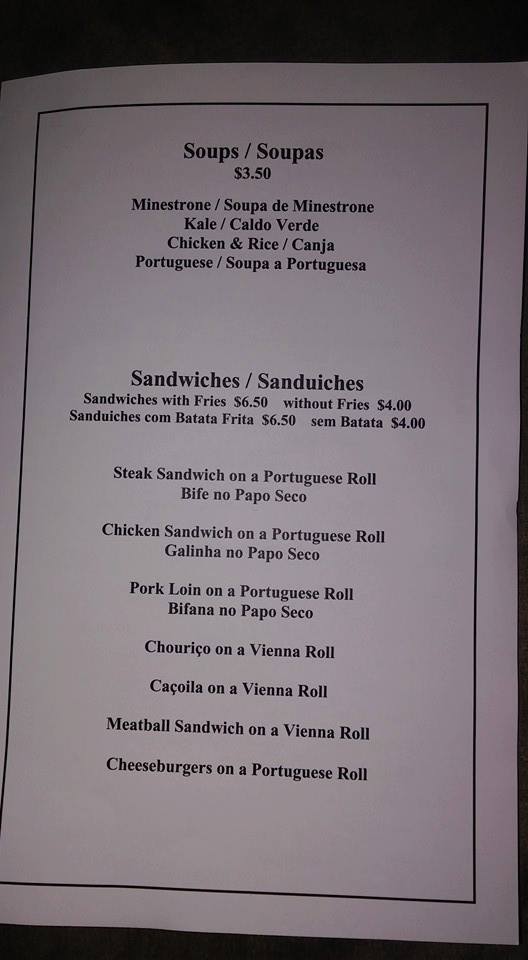 Soups / Soupas
$3.50

Minestrone / Soupa de Minestrone
Kale / Caldo Verde
Chicken & Rice / Canja
Portuguese / Soupa a Portuguesa

Sandwiches / Sanduiches
Sandwiches with Fries $6.50 without Fries $4.00
Sanduiches com Batata Frita $6.50 sem Batata $4.00

Steak Sandwich on a Portuguese Roll
Bife no Papo Seco

Chicken Sandwich on a Portuguese Roll
Galinha no Papo Seco

Pork Loin on a Portuguese Roll
Bifana no Papo Seco

Chouriço on a Vienna Roll

Caçoila on a Vienna Roll

Meatball Sandwich on a Vienna Roll

Cheeseburgers on a Portuguese Roll